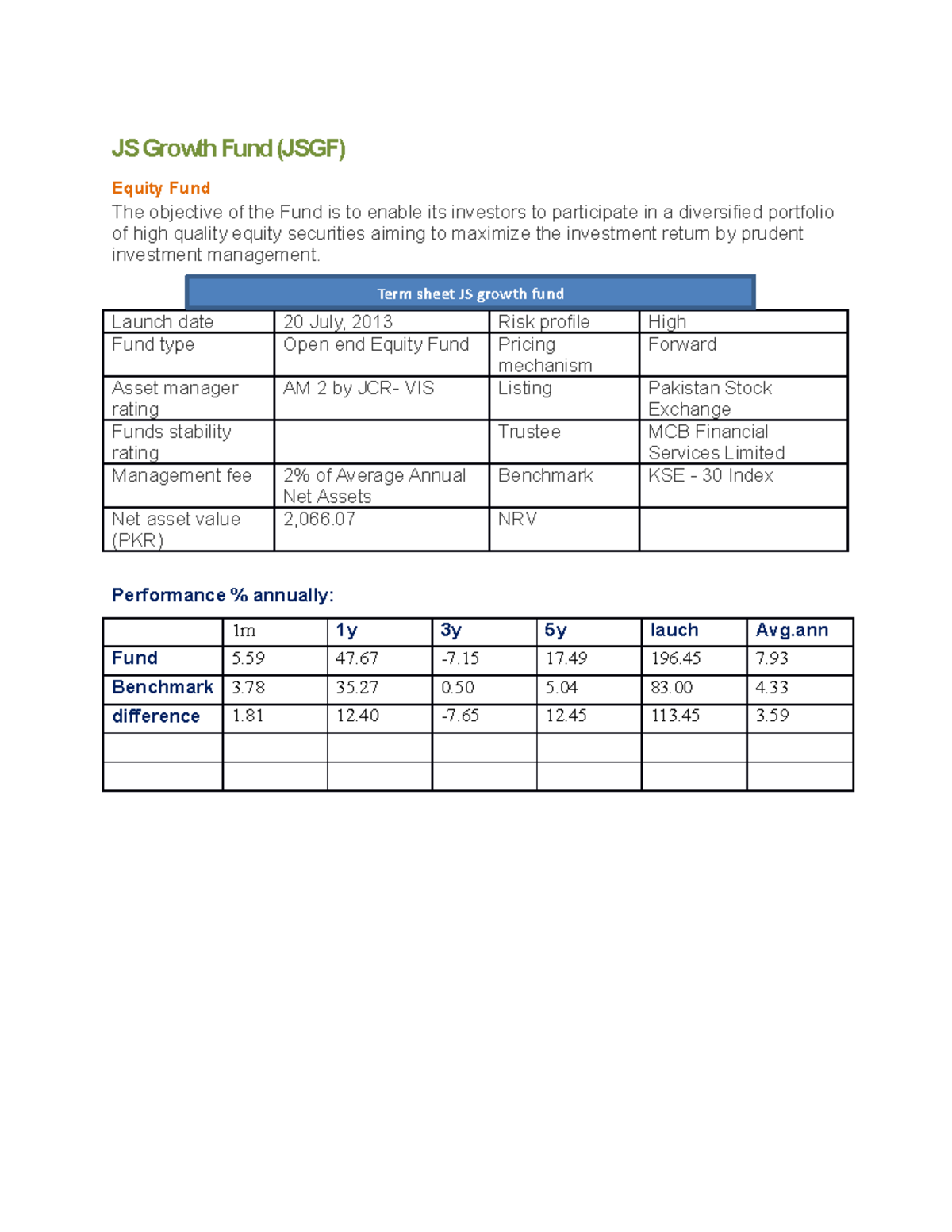 JS Growth Fund (JSGF)

Equity Fund

The objective of the Fund is to enable its investors to participate in a diversified portfolio of high quality equity securities aiming to maximize the investment return by prudent investment management.

Term sheet JS growth fund

| Launch date | 20 July, 2013 | Risk profile | High |
|---|---|---|---|
| Fund type | Open end Equity Fund | Pricing mechanism | Forward |
| Asset manager rating | AM 2 by JCR- VIS | Listing | Pakistan Stock Exchange |
| Funds stability rating | | Trustee | MCB Financial Services Limited |
| Management fee | 2% of Average Annual Net Assets | Benchmark | KSE - 30 Index |
| Net asset value (PKR) | 2,066.07 | NRV | |

Performance % annually:

| | 1m | 1y | 3y | 5y | lauch | Avg.ann |
|---|---|---|---|---|---|---|
| Fund | 5.59 | 47.67 | -7.15 | 17.49 | 196.45 | 7.93 |
| Benchmark | 3.78 | 35.27 | 0.50 | 5.04 | 83.00 | 4.33 |
| difference | 1.81 | 12.40 | -7.65 | 12.45 | 113.45 | 3.59 |
| | | | | | | |
| | | | | | | |